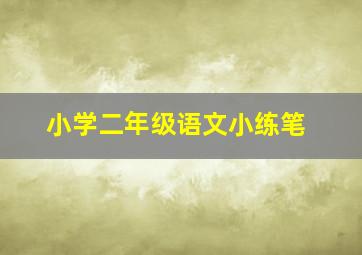 小学二年级语文小练笔